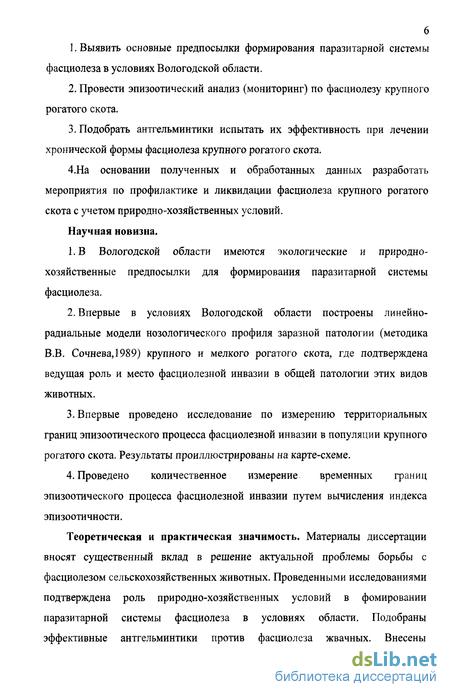 6

1. Выявить основные предпосылки формирования паразитарной системы фасциолеза в условиях Вологодской области.

2. Провести эпизоотический анализ (мониторинг) по фасциолезу крупного рогатого скота.

3. Подобрать антгельминтики испытать их эффективность при лечении хронической формы фасциолеза крупного рогатого скота.

4.На основании полученных и обработанных данных разработать мероприятия по профилактике и ликвидации фасциолеза крупного рогатого скота с учетом природно-хозяйственных условий.

Научная новизна.

1. В Вологодской области имеются экологические и природно-хозяйственные предпосылки для формирования паразитарной системы фасциолеза.

2. Впервые в условиях Вологодской области построены линейно-радиальные модели нозологического профиля заразной патологии (методика В.В. Сочнева,1989) крупного и мелкого рогатого скота, где подтверждена ведущая роль и место фасциолезной инвазии в общей патологии этих видов животных.

3. Впервые проведено исследование по измерению территориальных границ эпизоотического процесса фасциолезной инвазии в популяции крупного рогатого скота. Результаты проиллюстрированы на карте-схеме.

4. Проведено количественное измерение временных границ эпизоотического процесса фасциолезной инвазии путем вычисления индекса эпизоотичности.

Теоретическая и практическая значимость. Материалы диссертации вносят существенный вклад в решение актуальной проблемы борьбы с фасциолезом сельскохозяйственных животных. Проведенными исследованиями подтверждена роль природно-хозяйственных условий в фомировании паразитарной системы фасциолеза в условиях области. Подобраны эффективные антгельминтики против фасциолеза жвачных. Внесены

dsLib.net
библиотека диссертаций